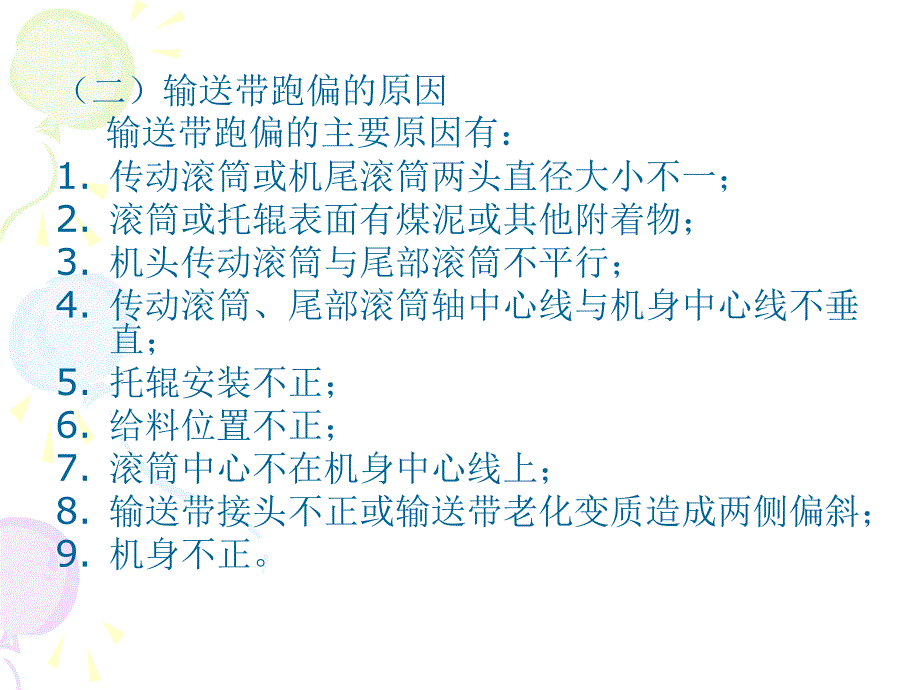 （二）输送带跑偏的原因

输送带跑偏的主要原因有：

1. 传动滚筒或机尾滚筒两头直径大小不一；
2. 滚筒或托辊表面有煤泥或其他附着物；
3. 机头传动滚筒与尾部滚筒不平行；
4. 传动滚筒、尾部滚筒轴中心线与机身中心线不垂直；
5. 托辊安装不正；
6. 给料位置不正；
7. 滚筒中心不在机身中心线上；
8. 输送带接头不正或输送带老化变质造成两侧偏斜；
9. 机身不正。